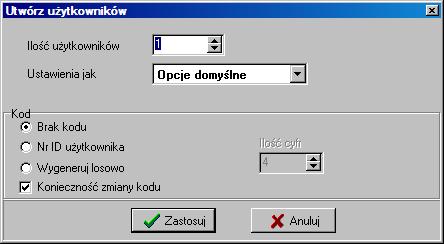 Utwórz użytkowników

Ilość użytkowników 1

Ustawienia jak Opcje domyślne

Kod
Brak kodu
Nr ID użytkownika
Wygeneruj losowo
Konieczność zmiany kodu

Ilość cyfr
4

Zastosuj
Anuluj